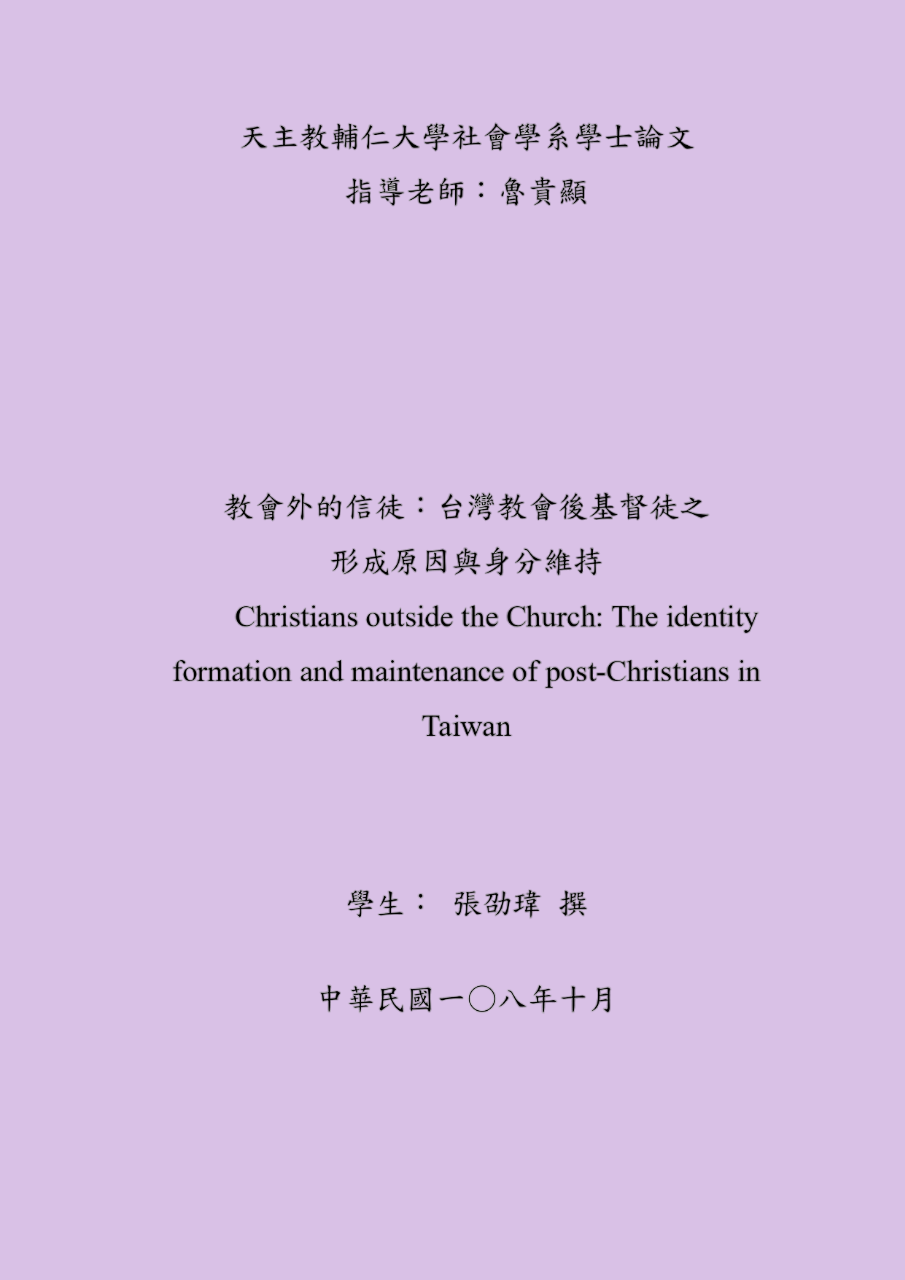 天主教輔仁大學社會學系學士論文

指導老師：魯貴顯

教會外的信徒：台灣教會後基督徒之形成原因與身分維持

Christians outside the Church: The identity formation and maintenance of post-Christians in Taiwan

學生： 張劭瑋 撰

中華民國一〇八年十月